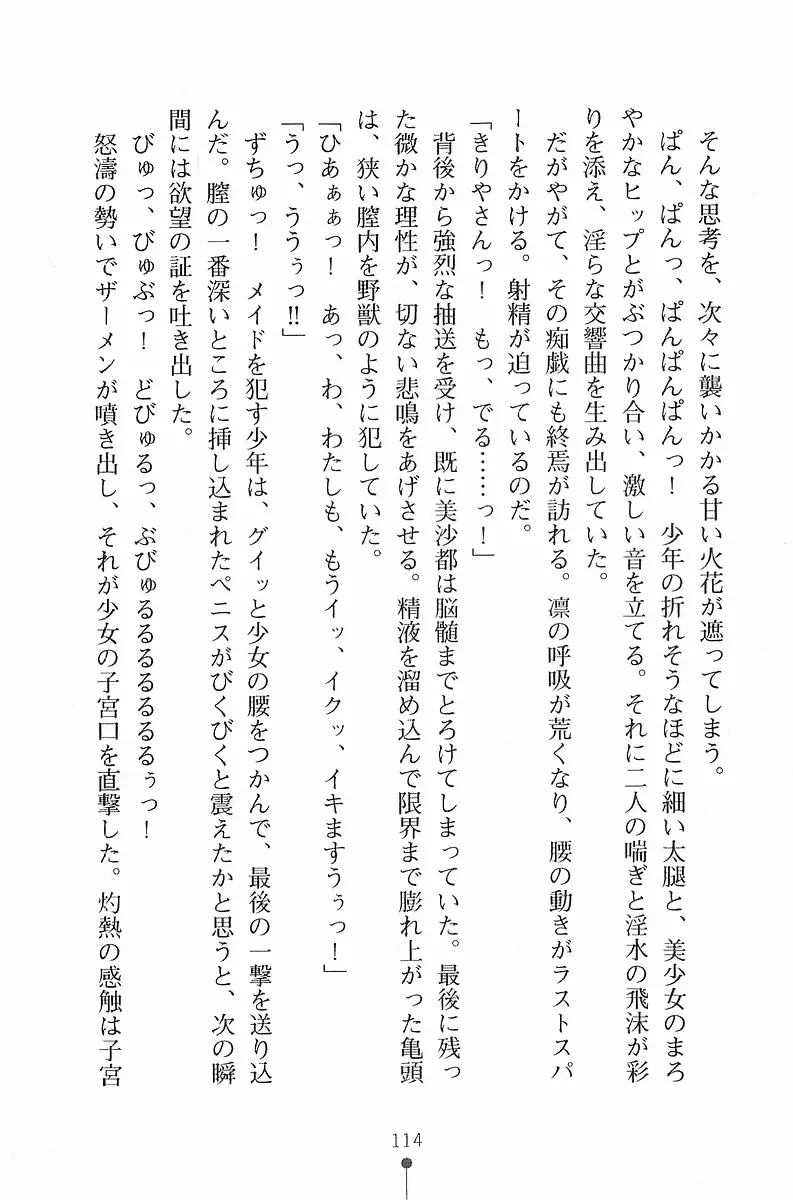 そんな思考を、次々に襲いかかる甘い火花が遮ってしまう。
ぱん、ぱんっ、ぱんぱんぱんっ！　少年の折れそうなほどに細い太腿と、美少女のまろやかなヒップとがぶつかり合い、激しい音を立てる。それに二人の喘ぎと淫水の飛沫が彩りを添え、淫らな交響曲を生み出していた。
だがやがて、その痴戯にも終焉が訪れる。凛の呼吸が荒くなり、腰の動きがラストスパートをかける。射精が迫っているのだ。
「きりやさんっ！　もっ、でる……っ！」
背後から強烈な抽送を受け、既に美沙都は脳髄までとろけてしまっていた。最後に残った微かな理性が、切ない悲鳴をあげさせる。精液を溜め込んで限界まで膨れ上がった亀頭は、狭い膣内を野獣のように犯していた。
「ひあぁぁっ！　あっ、わ、わたしも、もうイッ、イクッ、イキますうぅっ！」
「うっ、ううぅっ!!」
ずちゅっ！　メイドを犯す少年は、グイッと少女の腰をつかんで、最後の一撃を送り込んだ。膣の一番深いところに挿し込まれたペニスがびくびくと震えたかと思うと、次の瞬間には欲望の証を吐き出した。
びゅっ、びゅぶっ！　どびゅるっ、ぶびゅるるるるるるぅっ！
怒濤の勢いでザーメンが噴き出し、それが少女の子宮口を直撃した。灼熱の感触は子宮

114